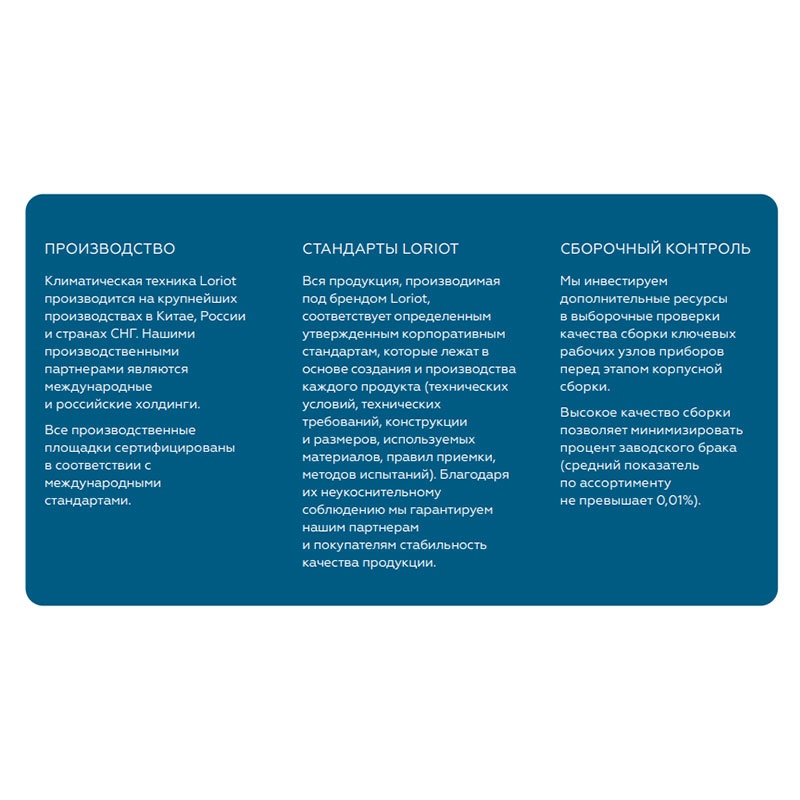 ПРОИЗВОДСТВО

Климатическая техника Loriot производится на крупнейших производствах в Китае, России и странах СНГ. Нашими производственными партнерами являются международные и российские холдинги.

Все производственные площадки сертифицированы в соответствии с международными стандартами.

СТАНДАРТЫ LORIOT

Вся продукция, производимая под брендом Loriot, соответствует определенным утвержденным корпоративным стандартам, которые лежат в основе создания и производства каждого продукта (технических условий, технических требований, конструкции и размеров, используемых материалов, правил приемки, методов испытаний). Благодаря их неукоснительному соблюдению мы гарантируем нашим партнерам и покупателям стабильность качества продукции.

СБОРОЧНЫЙ КОНТРОЛЬ

Мы инвестируем дополнительные ресурсы в выборочные проверки качества сборки ключевых рабочих узлов приборов перед этапом корпусной сборки.

Высокое качество сборки позволяет минимизировать процент заводского брака (средний показатель по ассортименту не превышает 0,01%).